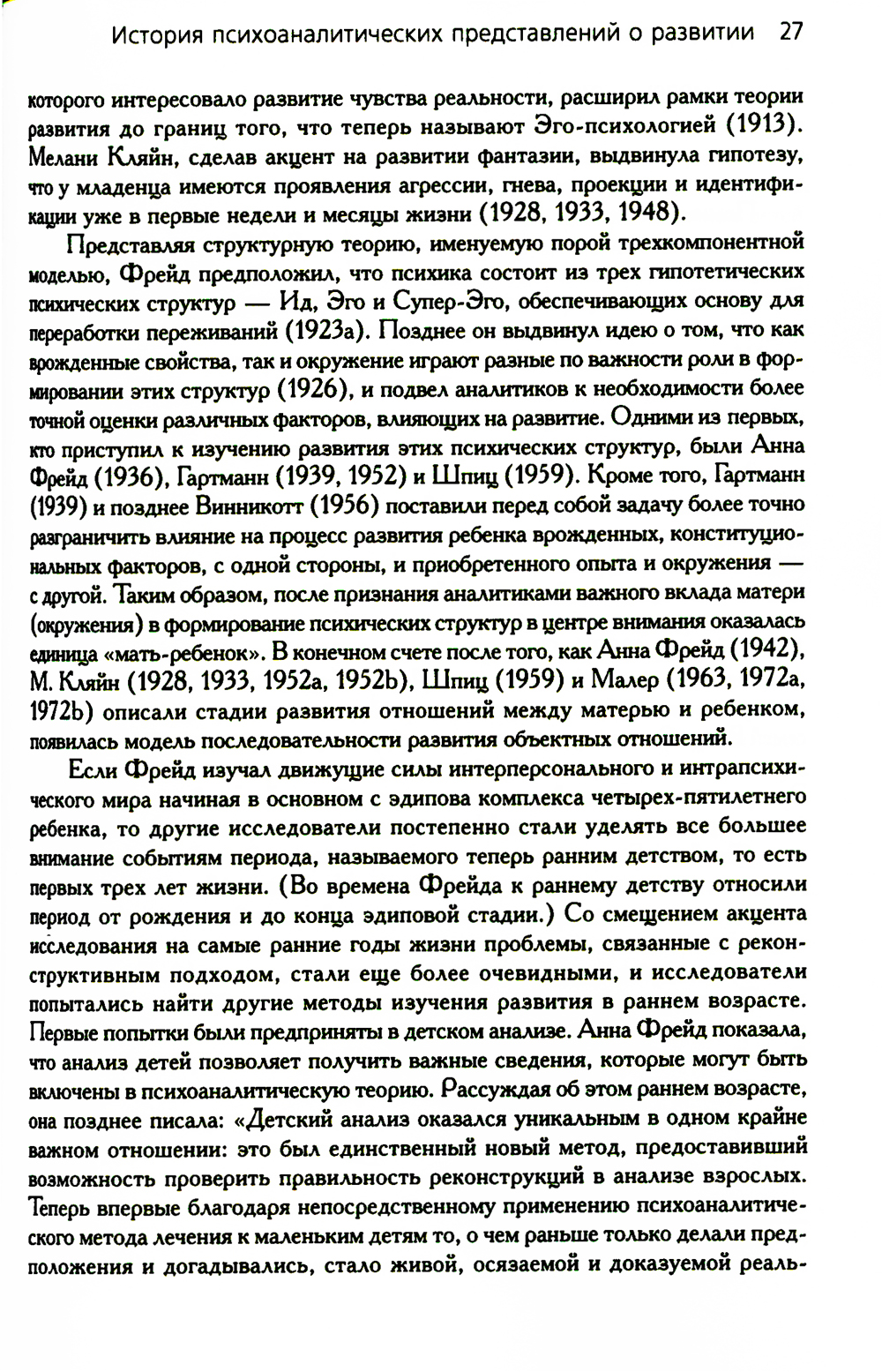 История психоаналитических представлений о развитии 27

которого интересовало развитие чувства реальности, расширил рамки теории развития до границ того, что теперь называют Эго-психологией (1913). Мелани Кляйн, сделав акцент на развитии фантазии, выдвинула гипотезу, что у младенца имеются проявления агрессии, гнева, проекции и идентификации уже в первые недели и месяцы жизни (1928, 1933, 1948).

Представляя структурную теорию, именуемую порой трехкомпонентной моделью, Фрейд предположил, что психика состоит из трех гипотетических психических структур — Ид, Эго и Супер-Эго, обеспечивающих основу для переработки переживаний (1923a). Позднее он выдвинул идею о том, что как врожденные свойства, так и окружение играют разные по важности роли в формировании этих структур (1926), и подвел аналитиков к необходимости более точной оценки различных факторов, влияющих на развитие. Одними из первых, кто приступил к изучению развития этих психических структур, были Анна Фрейд (1936), Гартманн (1939, 1952) и Шпиц (1959). Кроме того, Гартманн (1939) и позднее Винникотт (1956) поставили перед собой задачу более точно разграничить влияние на процесс развития ребенка врожденных, конституциональных факторов, с одной стороны, и приобретенного опыта и окружения — с другой. Таким образом, после признания аналитиками важного вклада матери (окружения) в формирование психических структур в центре внимания оказалась единица «мать-ребенок». В конечном счете после того, как Анна Фрейд (1942), М. Кляйн (1928, 1933, 1952a, 1952b), Шпиц (1959) и Малер (1963, 1972a, 1972b) описали стадии развития отношений между матерью и ребенком, появилась модель последовательности развития объектных отношений.

Если Фрейд изучал движущие силы интерперсонального и интрапсихического мира начиная в основном с эдипова комплекса четырех-пятилетнего ребенка, то другие исследователи постепенно стали уделять все большее внимание событиям периода, называемого теперь ранним детством, то есть первых трех лет жизни. (Во времена Фрейда к раннему детству относили период от рождения и до конца эдиповой стадии.) Со смещением акцента исследования на самые ранние годы жизни проблемы, связанные с реконструктивным подходом, стали еще более очевидными, и исследователи попытались найти другие методы изучения развития в раннем возрасте. Первые попытки были предприняты в детском анализе. Анна Фрейд показала, что анализ детей позволяет получить важные сведения, которые могут быть включены в психоаналитическую теорию. Рассуждая об этом раннем возрасте, она позднее писала: «Детский анализ оказался уникальным в одном крайне важном отношении: это был единственный новый метод, предоставивший возможность проверить правильность реконструкций в анализе взрослых. Теперь впервые благодаря непосредственному применению психоаналитического метода лечения к маленьким детям то, о чем раньше только делали предположения и догадывались, стало живой, осязаемой и доказуемой реаль-